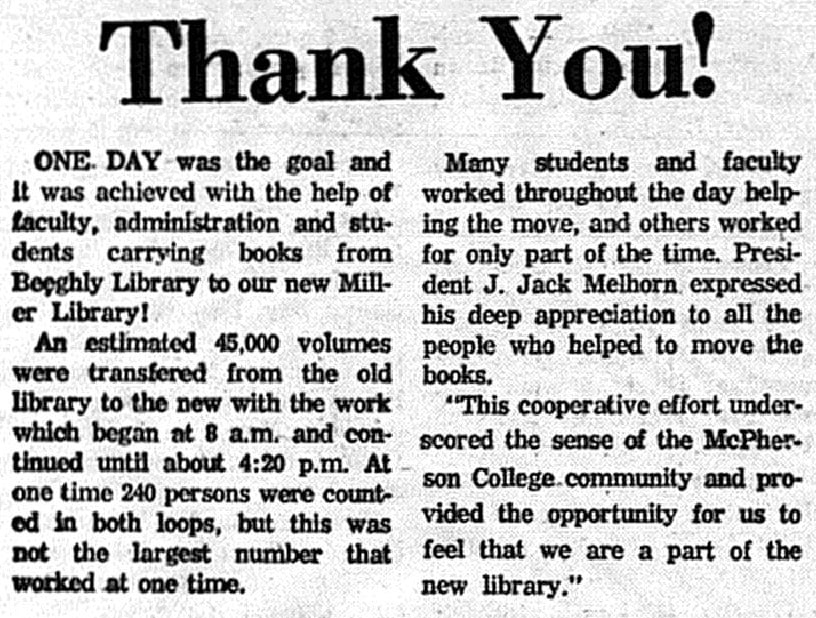 Thank You!

ONE DAY was the goal and it was achieved with the help of faculty, administration and students carrying books from Beeghly Library to our new Miller Library!

An estimated 45,000 volumes were transfered from the old library to the new with the work which began at 8 a.m. and continued until about 4:20 p.m. At one time 240 persons were counted in both loops, but this was not the largest number that worked at one time.

Many students and faculty worked throughout the day helping the move, and others worked for only part of the time. President J. Jack Melhorn expressed his deep appreciation to all the people who helped to move the books.

"This cooperative effort underscored the sense of the McPherson College community and provided the opportunity for us to feel that we are a part of the new library."